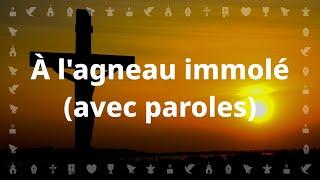 À l'agneau immolé
(avec paroles)